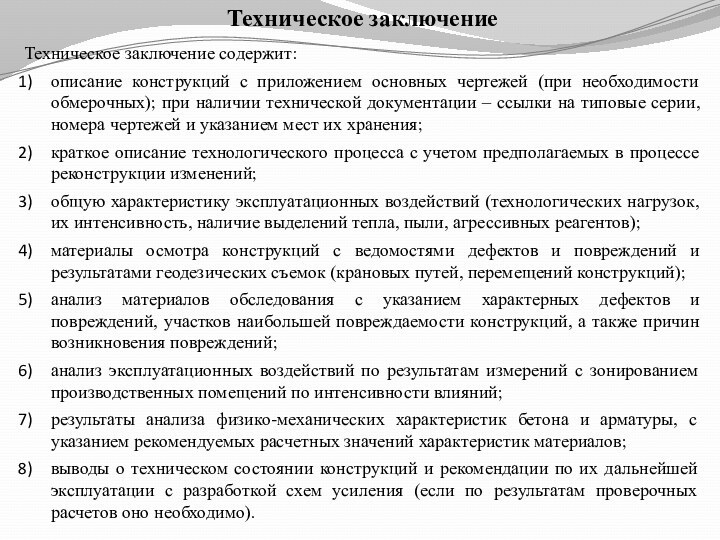 Техническое заключение

Техническое заключение содержит:

1) описание конструкций с приложением основных чертежей (при необходимости обмерочных); при наличии технической документации – ссылки на типовые серии, номера чертежей и указанием мест их хранения;

2) краткое описание технологического процесса с учетом предполагаемых в процессе реконструкции изменений;

3) общую характеристику эксплуатационных воздействий (технологических нагрузок, их интенсивность, наличие выделений тепла, пыли, агрессивных реагентов);

4) материалы осмотра конструкций с ведомостями дефектов и повреждений и результатами геодезических съемок (крановых путей, перемещений конструкций);

5) анализ материалов обследования с указанием характерных дефектов и повреждений, участков наибольшей повреждаемости конструкций, а также причин возникновения повреждений;

6) анализ эксплуатационных воздействий по результатам измерений с зонированием производственных помещений по интенсивности влияний;

7) результаты анализа физико-механических характеристик бетона и арматуры, с указанием рекомендуемых расчетных значений характеристик материалов;

8) выводы о техническом состоянии конструкций и рекомендации по их дальнейшей эксплуатации с разработкой схем усиления (если по результатам проверочных расчетов оно необходимо).